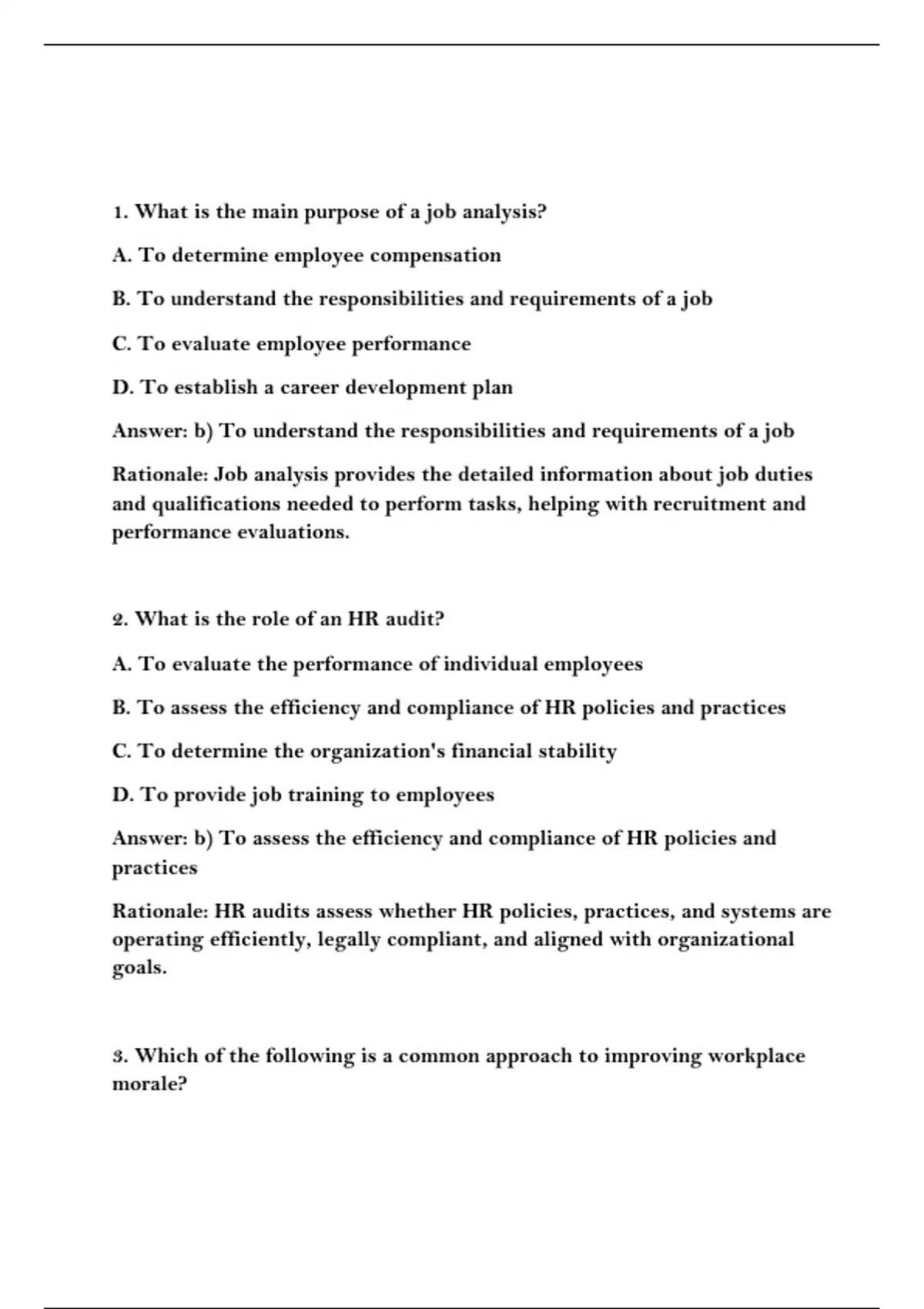 1. What is the main purpose of a job analysis?

A. To determine employee compensation

B. To understand the responsibilities and requirements of a job

C. To evaluate employee performance

D. To establish a career development plan

Answer: b) To understand the responsibilities and requirements of a job

Rationale: Job analysis provides the detailed information about job duties and qualifications needed to perform tasks, helping with recruitment and performance evaluations.

2. What is the role of an HR audit?

A. To evaluate the performance of individual employees

B. To assess the efficiency and compliance of HR policies and practices

C. To determine the organization's financial stability

D. To provide job training to employees

Answer: b) To assess the efficiency and compliance of HR policies and practices

Rationale: HR audits assess whether HR policies, practices, and systems are operating efficiently, legally compliant, and aligned with organizational goals.

3. Which of the following is a common approach to improving workplace morale?